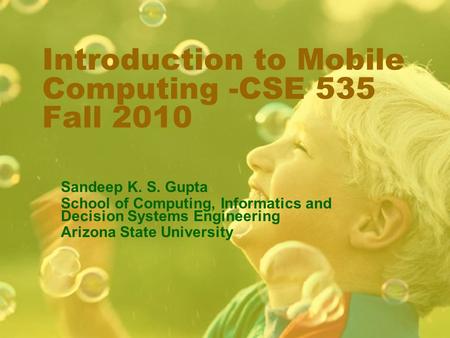 Introduction to Mobile Computing -CSE 535 Fall 2010

Sandeep K. S. Gupta
School of Computing, Informatics and Decision Systems Engineering
Arizona State University